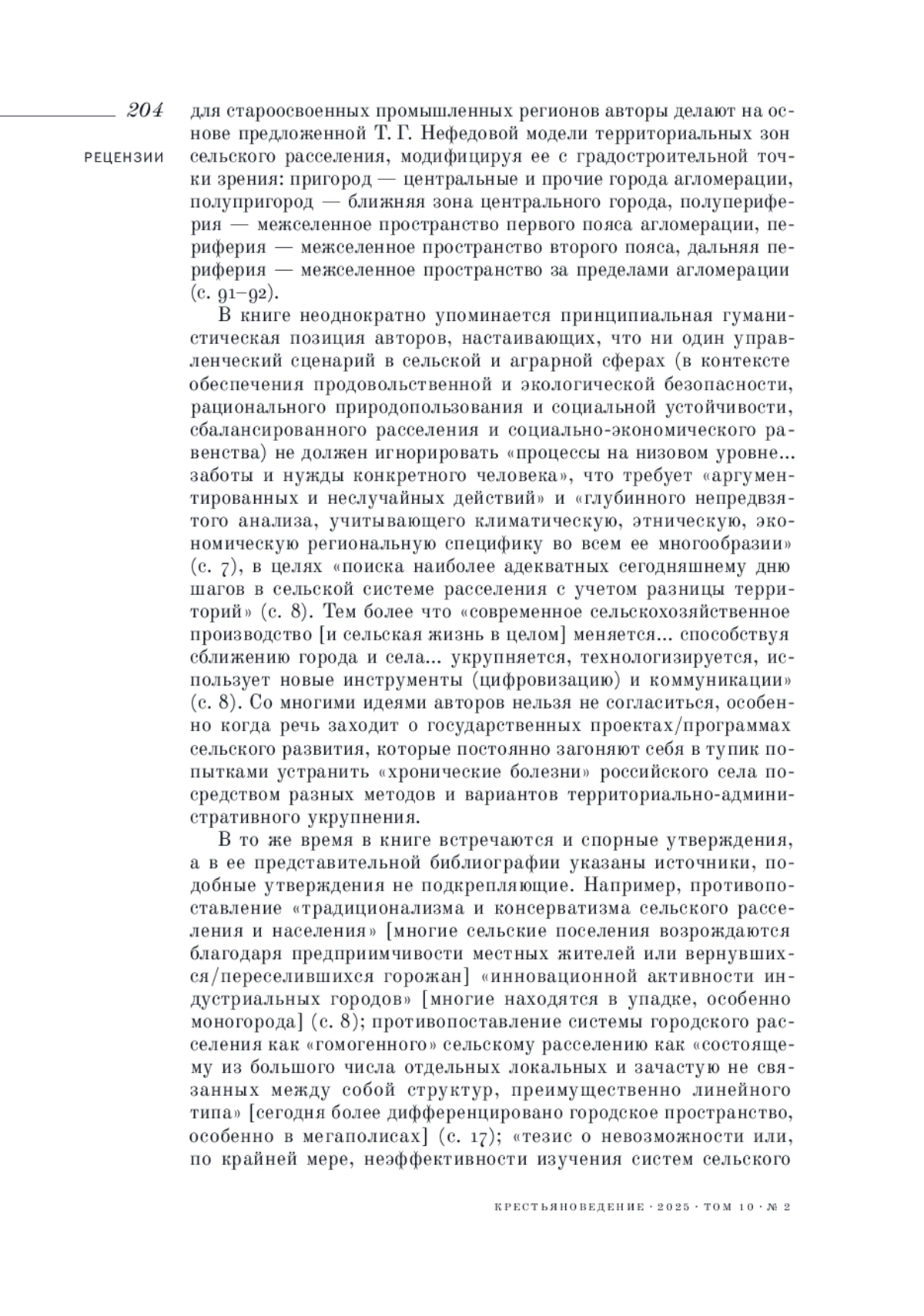 204

РЕЦЕНЗИИ

для староосвоенных промышленных регионов авторы делают на основе предложенной Т. Г. Нефедовой модели территориальных зон сельского расселения, модифицируя ее с градостроительной точки зрения: пригород — центральные и прочие города агломерации, полупригород — ближняя зона центрального города, полупериферия — межселенное пространство первого пояса агломерации, периферия — межселенное пространство второго пояса, дальняя периферия — межселенное пространство за пределами агломерации (с. 91–92).

В книге неоднократно упоминается принципиальная гуманистическая позиция авторов, настаивающих, что ни один управленческий сценарий в сельской и аграрной сферах (в контексте обеспечения продовольственной и экологической безопасности, рационального природопользования и социальной устойчивости, сбалансированного расселения и социально-экономического равенства) не должен игнорировать «процессы на низовом уровне... заботы и нужды конкретного человека», что требует «аргументированных и неслучайных действий» и «глубинного непредвзятого анализа, учитывающего климатическую, этническую, экономическую региональную специфику во всем ее многообразии» (с. 7), в целях «поиска наиболее адекватных сегодняшнему дню шагов в сельской системе расселения с учетом разницы территорий» (с. 8). Тем более что «современное сельскохозяйственное производство [и сельская жизнь в целом] меняется... способствуя сближению города и села... укрупняется, технологизируется, использует новые инструменты (цифровизацию) и коммуникации» (с. 8). Со многими идеями авторов нельзя не согласиться, особенно когда речь заходит о государственных проектах/программах сельского развития, которые постоянно загоняют себя в тупик попытками устранить «хронические болезни» российского села посредством разных методов и вариантов территориально-административного укрупнения.

В то же время в книге встречаются и спорные утверждения, а в ее представительной библиографии указаны источники, подобные утверждения не подкрепляющие. Например, противопоставление «традиционализма и консерватизма сельского расселения и населения» [многие сельские поселения возрождаются благодаря предприимчивости местных жителей или вернувшихся/переселившихся горожан] «инновационной активности индустриальных городов» [многие находятся в упадке, особенно моногорода] (с. 8); противопоставление системы городского расселения как «гомогенного» сельскому расселению как «состоящему из большого числа отдельных локальных и зачастую не связанных между собой структур, преимущественно линейного типа» [сегодня более дифференцировано городское пространство, особенно в мегаполисах] (с. 17); «тезис о невозможности или, по крайней мере, неэффективности изучения систем сельского

КРЕСТЬЯНОВЕДЕНИЕ · 2025 · ТОМ 10 · № 2